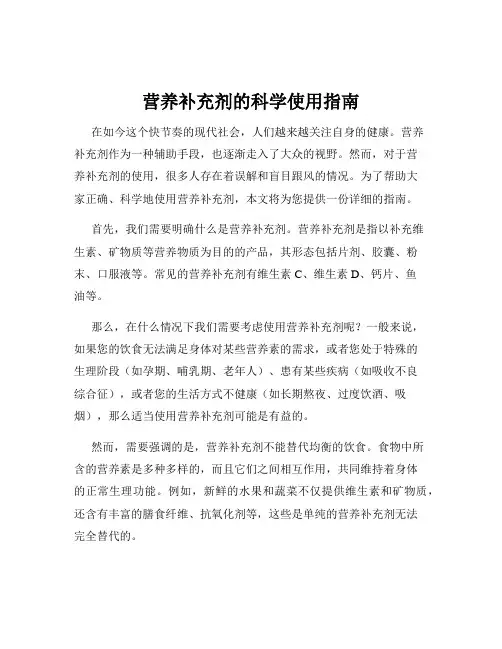 营养补充剂的科学使用指南

在如今这个快节奏的现代社会，人们越来越关注自身的健康。营养补充剂作为一种辅助手段，也逐渐走入了大众的视野。然而，对于营养补充剂的使用，很多人存在着误解和盲目跟风的情况。为了帮助大家正确、科学地使用营养补充剂，本文将为您提供一份详细的指南。

首先，我们需要明确什么是营养补充剂。营养补充剂是指以补充维生素、矿物质等营养物质为目的的产品，其形态包括片剂、胶囊、粉末、口服液等。常见的营养补充剂有维生素 C、维生素 D、钙片、鱼油等。

那么，在什么情况下我们需要考虑使用营养补充剂呢？一般来说，如果您的饮食无法满足身体对某些营养素的需求，或者您处于特殊的生理阶段（如孕期、哺乳期、老年人）、患有某些疾病（如吸收不良综合征），或者您的生活方式不健康（如长期熬夜、过度饮酒、吸烟），那么适当使用营养补充剂可能是有益的。

然而，需要强调的是，营养补充剂不能替代均衡的饮食。食物中所含的营养素是多种多样的，而且它们之间相互作用，共同维持着身体的正常生理功能。例如，新鲜的水果和蔬菜不仅提供维生素和矿物质，还含有丰富的膳食纤维、抗氧化剂等，这些是单纯的营养补充剂无法完全替代的。